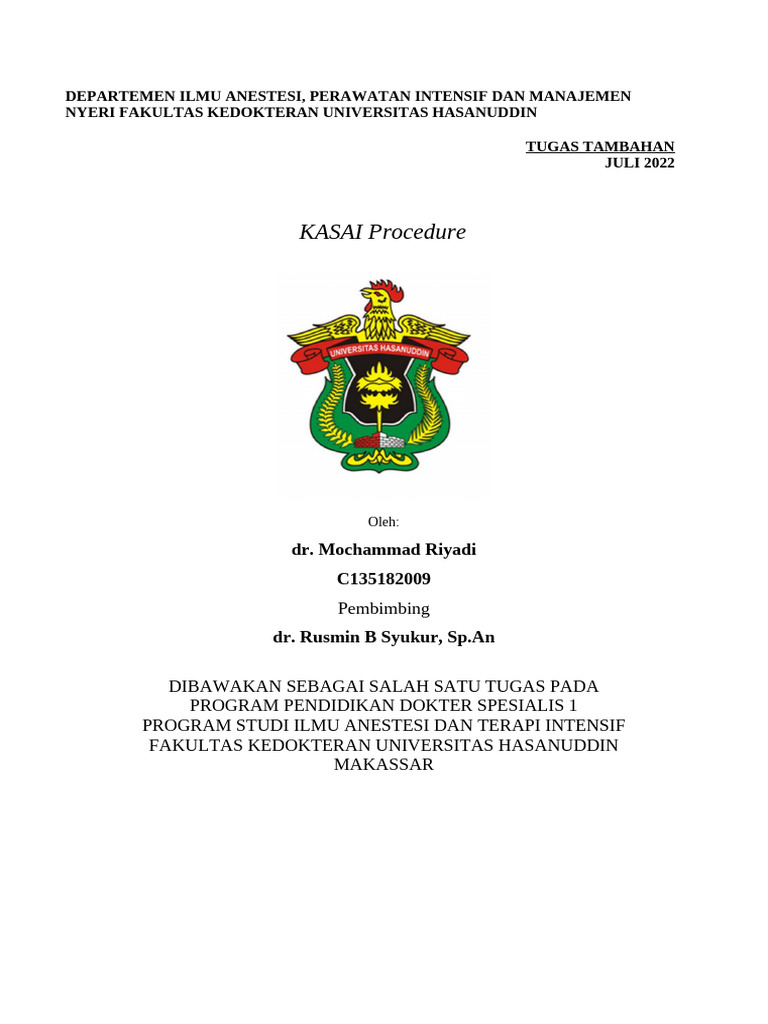 DEPARTEMEN ILMU ANESTESI, PERAWATAN INTENSIF DAN MANAJEMEN NYERI FAKULTAS KEDOKTERAN UNIVERSITAS HASANUDDIN

TUGAS TAMBAHAN
JULI 2022

KASAI Procedure

UNIVERSITAS HASANUDDIN

Oleh:

dr. Mochammad Riyadi

C135182009

Pembimbing

dr. Rusmin B Syukur, Sp.An

DIBAWAKAN SEBAGAI SALAH SATU TUGAS PADA PROGRAM PENDIDIKAN DOKTER SPESIALIS 1 PROGRAM STUDI ILMU ANESTESI DAN TERAPI INTENSIF FAKULTAS KEDOKTERAN UNIVERSITAS HASANUDDIN MAKASSAR